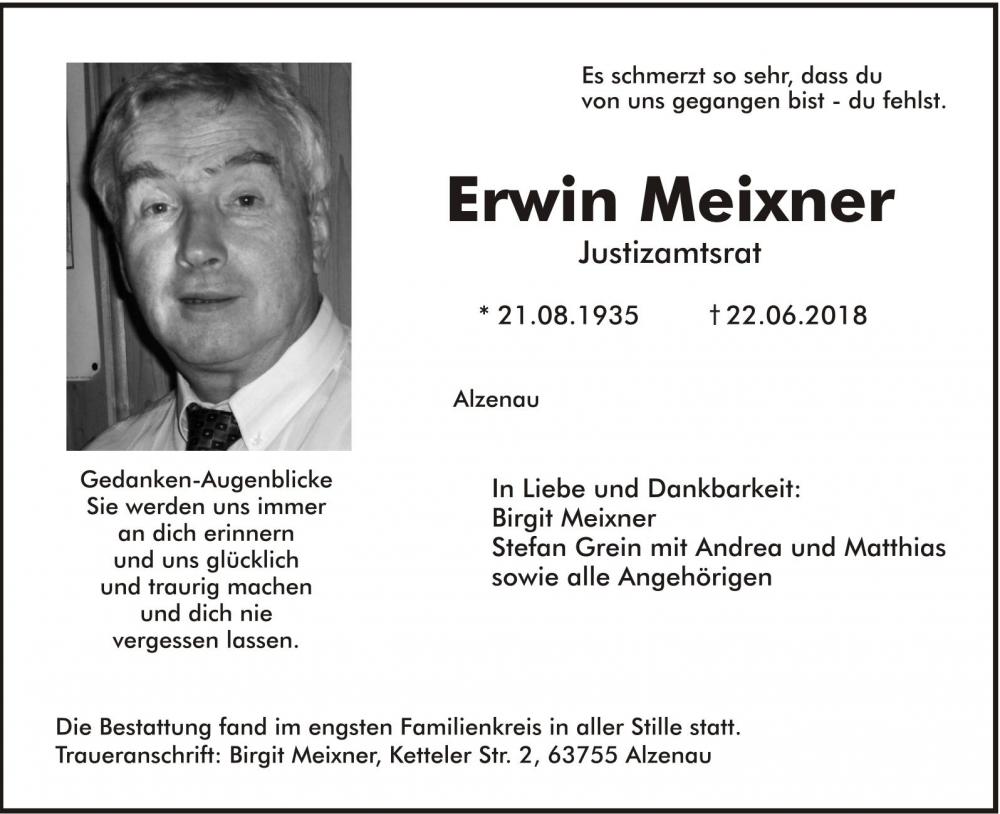 Es schmerzt so sehr, dass du
von uns gegangen bist - du fehlst.

Erwin Meixner
Justizamtsrat

* 21.08.1935 † 22.06.2018

Alzenau

Gedanken-Augenblicke
Sie werden uns immer
an dich erinnern
und uns glücklich
und traurig machen
und dich nie
vergessen lassen.

In Liebe und Dankbarkeit:
Birgit Meixner
Stefan Grein mit Andrea und Matthias
sowie alle Angehörigen

Die Bestattung fand im engsten Familienkreis in aller Stille statt.
Traueranschrift: Birgit Meixner, Ketteler Str. 2, 63755 Alzenau